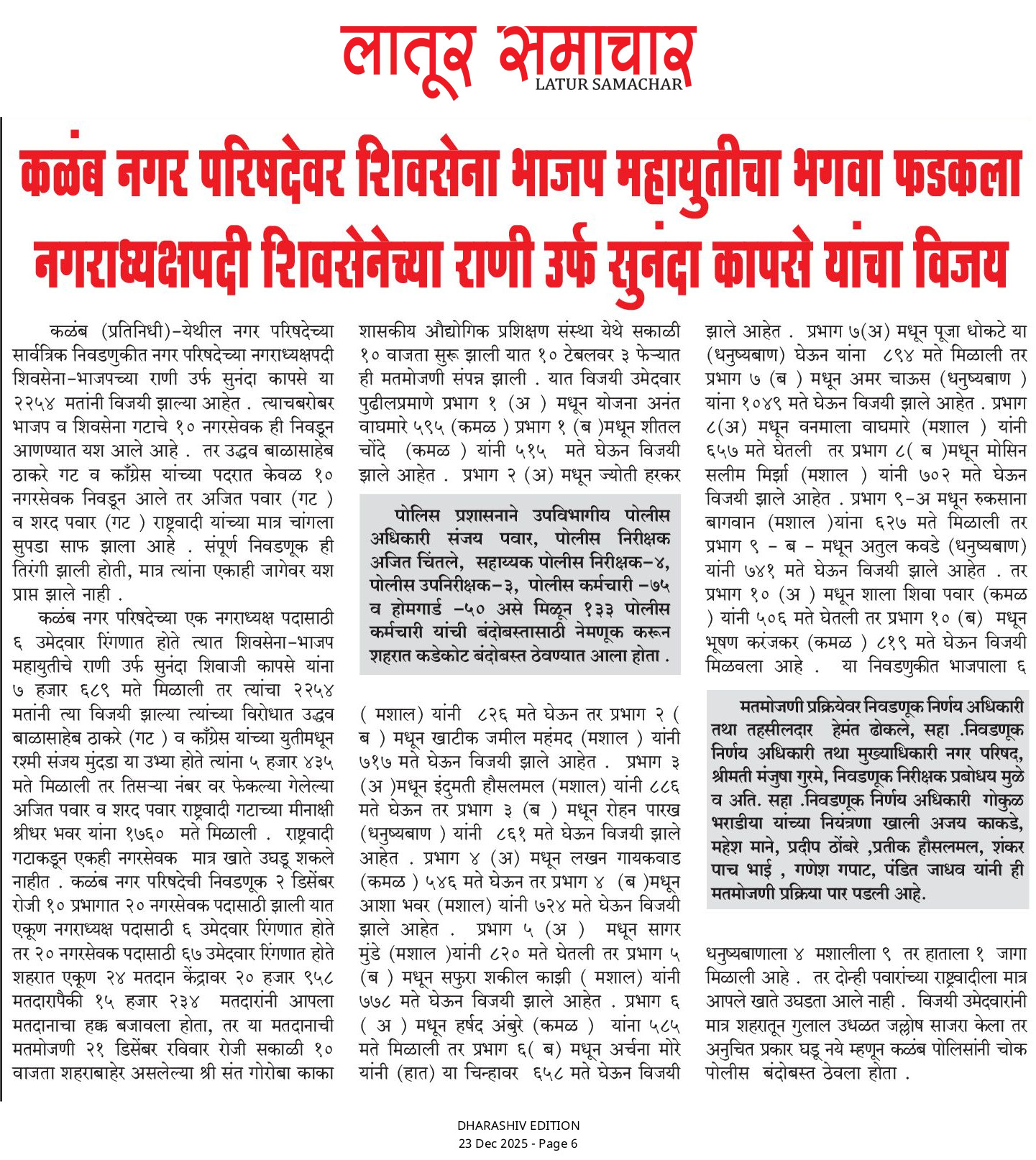 लातूर समाचार
LATUR SAMACHAR

कळंब नगर परिषदेवर शिवसेना भाजप महायुतीचा भगवा फडकला
नगराध्यक्षपदी शिवसेनेच्या राणी उर्फ सुनंदा कापसे यांचा विजय

कळंब (प्रतिनिधी)-येथील नगर परिषदेच्या सार्वत्रिक निवडणुकीत नगर परिषदेच्या नगराध्यक्षपदी शिवसेना-भाजपच्या राणी उर्फ सुनंदा कापसे या २२५४ मतांनी विजयी झाल्या आहेत . त्याचबरोबर भाजप व शिवसेना गटाचे १० नगरसेवक ही निवडून आणण्यात यश आले आहे . तर उद्धव बाळासाहेब ठाकरे गट व काँग्रेस यांच्या पदरात केवळ १० नगरसेवक निवडून आले तर अजित पवार (गट ) व शरद पवार (गट ) राष्ट्रवादी यांच्या मात्र चांगला सुपडा साफ झाला आहे . संपूर्ण निवडणूक ही तिरंगी झाली होती, मात्र त्यांना एकाही जागेवर यश प्राप्त झाले नाही .

कळंब नगर परिषदेच्या एक नगराध्यक्ष पदासाठी ६ उमेदवार रिंगणात होते त्यात शिवसेना-भाजप महायुतीचे राणी उर्फ सुनंदा शिवाजी कापसे यांना ७ हजार ६८९ मते मिळाली तर त्यांचा २२५४ मतांनी त्या विजयी झाल्या त्यांच्या विरोधात उद्धव बाळासाहेब ठाकरे (गट ) व काँग्रेस यांच्या युतीमधून रश्मी संजय मुंदडा या उभ्या होते त्यांना ५ हजार ४३५ मते मिळाली तर तिसऱ्या नंबर वर फेकल्या गेलेल्या अजित पवार व शरद पवार राष्ट्रवादी गटाच्या मीनाक्षी श्रीधर भवर यांना १७६० मते मिळाली . राष्ट्रवादी गटाकडून एकही नगरसेवक मात्र खाते उघडू शकले नाहीत . कळंब नगर परिषदेची निवडणूक २ डिसेंबर रोजी १० प्रभागात २० नगरसेवक पदासाठी झाली यात एकूण नगराध्यक्ष पदासाठी ६ उमेदवार रिंगणात होते तर २० नगरसेवक पदासाठी ६७ उमेदवार रिंगणात होते शहरात एकूण २४ मतदान केंद्रावर २० हजार ९५८ मतदारापैकी १५ हजार २३४ मतदारांनी आपला मतदानाचा हक्क बजावला होता, तर या मतदानाची मतमोजणी २१ डिसेंबर रविवार रोजी सकाळी १० वाजता शहराबाहेर असलेल्या श्री संत गोरोबा काका शासकीय औद्योगिक प्रशिक्षण संस्था येथे सकाळी १० वाजता सुरू झाली यात १० टेबलवर ३ फेऱ्यात ही मतमोजणी संपन्न झाली . यात विजयी उमेदवार पुढीलप्रमाणे प्रभाग १ (अ ) मधून योजना अनंत वाघमारे ५९५ (कमळ ) प्रभाग १ (ब )मधून शीतल चोंदे (कमळ ) यांनी ५१५ मते घेऊन विजयी झाले आहेत . प्रभाग २ (अ) मधून ज्योती हरकर

पोलिस प्रशासनाने उपविभागीय पोलीस अधिकारी संजय पवार, पोलीस निरीक्षक अजित चिंतले, सहाय्यक पोलीस निरीक्षक-४, पोलीस उपनिरीक्षक-३, पोलीस कर्मचारी -७५ व होमगार्ड -५० असे मिळून १३३ पोलीस कर्मचारी यांची बंदोबस्तासाठी नेमणूक करून शहरात कडेकोट बंदोबस्त ठेवण्यात आला होता .

( मशाल) यांनी ८२६ मते घेऊन तर प्रभाग २ ( ब ) मधून खाटीक जमील महंमद (मशाल ) यांनी ७१७ मते घेऊन विजयी झाले आहेत . प्रभाग ३ (अ )मधून इंदुमती हौसलमल (मशाल) यांनी ८८६ मते घेऊन तर प्रभाग ३ (ब ) मधून रोहन पारख (धनुष्यबाण ) यांनी ८६१ मते घेऊन विजयी झाले आहेत . प्रभाग ४ (अ) मधून लखन गायकवाड (कमळ ) ५४६ मते घेऊन तर प्रभाग ४ (ब )मधून आशा भवर (मशाल) यांनी ७२४ मते घेऊन विजयी झाले आहेत . प्रभाग ५ (अ ) मधून सागर मुंडे (मशाल )यांनी ८२० मते घेतली तर प्रभाग ५ (ब ) मधून सफुरा शकील काझी ( मशाल) यांनी ७७८ मते घेऊन विजयी झाले आहेत . प्रभाग ६ ( अ ) मधून हर्षद अंबुरे (कमळ ) यांना ५८५ मते मिळाली तर प्रभाग ६( ब) मधून अर्चना मोरे यांनी (हात) या चिन्हावर ६५८ मते घेऊन विजयी झाले आहेत . प्रभाग ७(अ) मधून पूजा धोकटे या (धनुष्यबाण) घेऊन यांना ८९४ मते मिळाली तर प्रभाग ७ (ब ) मधून अमर चाऊस (धनुष्यबाण ) यांना १०४९ मते घेऊन विजयी झाले आहेत . प्रभाग ८(अ) मधून वनमाला वाघमारे (मशाल ) यांनी ६५७ मते घेतली तर प्रभाग ८( ब )मधून मोसिन सलीम मिर्झा (मशाल ) यांनी ७०२ मते घेऊन विजयी झाले आहेत . प्रभाग ९-अ मधून रुकसाना बागवान (मशाल )यांना ६२७ मते मिळाली तर प्रभाग ९ - ब - मधून अतुल कवडे (धनुष्यबाण) यांनी ७४१ मते घेऊन विजयी झाले आहेत . तर प्रभाग १० (अ ) मधून शाला शिवा पवार (कमळ ) यांनी ५०६ मते घेतली तर प्रभाग १० (ब) मधून भूषण करंजकर (कमळ ) ८१९ मते घेऊन विजयी मिळवला आहे . या निवडणुकीत भाजपाला ६

मतमोजणी प्रक्रियेवर निवडणूक निर्णय अधिकारी तथा तहसीलदार हेमंत ढोकले, सहा .निवडणूक निर्णय अधिकारी तथा मुख्याधिकारी नगर परिषद, श्रीमती मंजुषा गुरमे, निवडणूक निरीक्षक प्रबोधय मुळे व अति. सहा .निवडणूक निर्णय अधिकारी गोकुळ भराडीया यांच्या नियंत्रणा खाली अजय काकडे, महेश माने, प्रदीप ठोंबरे ,प्रतीक हौसलमल, शंकर पाच भाई , गणेश गपाट, पंडित जाधव यांनी ही मतमोजणी प्रक्रिया पार पडली आहे.

धनुष्यबाणाला ४ मशालीला ९ तर हाताला १ जागा मिळाली आहे . तर दोन्ही पवारांच्या राष्ट्रवादीला मात्र आपले खाते उघडता आले नाही . विजयी उमेदवारांनी मात्र शहरातून गुलाल उधळत जल्लोष साजरा केला तर अनुचित प्रकार घडू नये म्हणून कळंब पोलिसांनी चोक पोलीस बंदोबस्त ठेवला होता .

DHARASHIV EDITION
23 Dec 2025 - Page 6